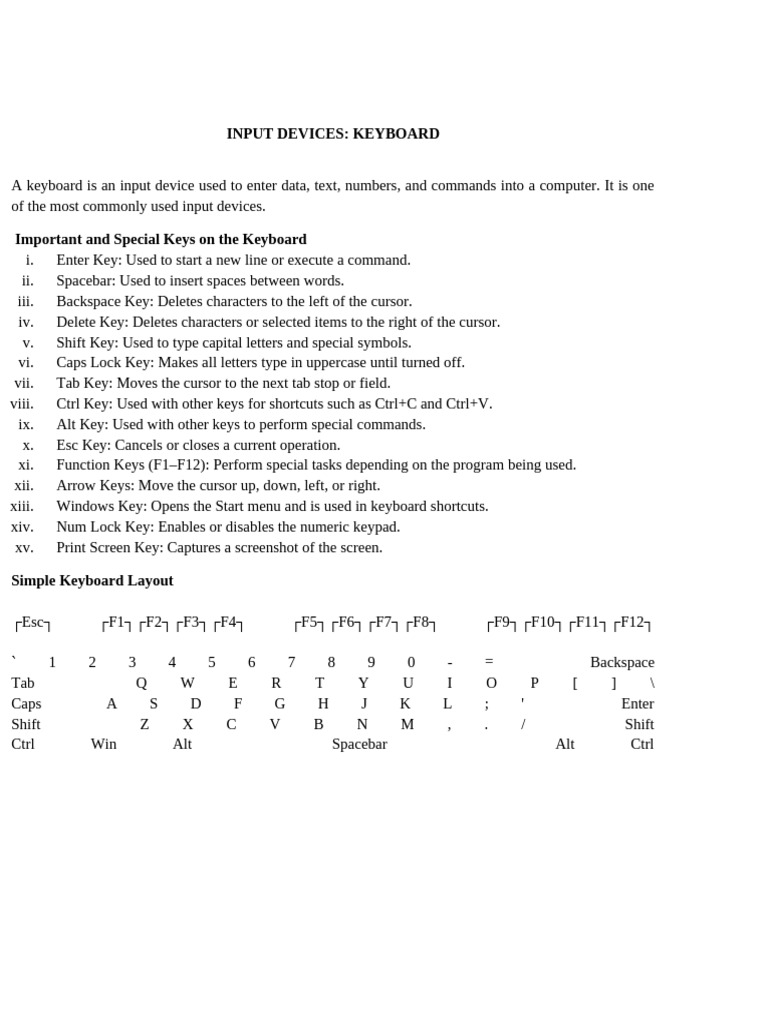 INPUT DEVICES: KEYBOARD

A keyboard is an input device used to enter data, text, numbers, and commands into a computer. It is one of the most commonly used input devices.

Important and Special Keys on the Keyboard
i. Enter Key: Used to start a new line or execute a command.
ii. Spacebar: Used to insert spaces between words.
iii. Backspace Key: Deletes characters to the left of the cursor.
iv. Delete Key: Deletes characters or selected items to the right of the cursor.
v. Shift Key: Used to type capital letters and special symbols.
vi. Caps Lock Key: Makes all letters type in uppercase until turned off.
vii. Tab Key: Moves the cursor to the next tab stop or field.
viii. Ctrl Key: Used with other keys for shortcuts such as Ctrl+C and Ctrl+V.
ix. Alt Key: Used with other keys to perform special commands.
x. Esc Key: Cancels or closes a current operation.
xi. Function Keys (F1–F12): Perform special tasks depending on the program being used.
xii. Arrow Keys: Move the cursor up, down, left, or right.
xiii. Windows Key: Opens the Start menu and is used in keyboard shortcuts.
xiv. Num Lock Key: Enables or disables the numeric keypad.
xv. Print Screen Key: Captures a screenshot of the screen.

Simple Keyboard Layout

┌Esc┐ ┌F1┐ ┌F2┐ ┌F3┐ ┌F4┐ ┌F5┐ ┌F6┐ ┌F7┐ ┌F8┐ ┌F9┐ ┌F10┐ ┌F11┐ ┌F12┐

` 1 2 3 4 5 6 7 8 9 0 - = Backspace
Tab Q W E R T Y U I O P [ ] \
Caps A S D F G H J K L ; ' Enter
Shift Z X C V B N M , . / Shift
Ctrl Win Alt Spacebar Alt Ctrl